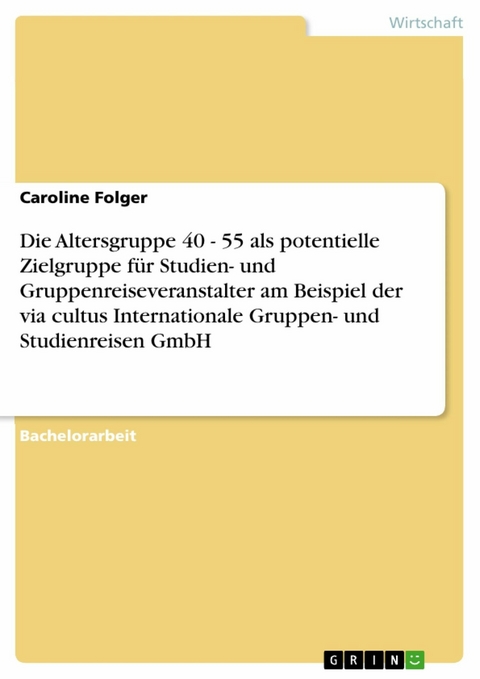 Wirtschaft

Caroline Folger

Die Altersgruppe 40 - 55 als potentielle Zielgruppe für Studien- und Gruppenreiseveranstalter am Beispiel der via cultus Internationale Gruppen- und Studienreisen GmbH

Bachelorarbeit

GRIN